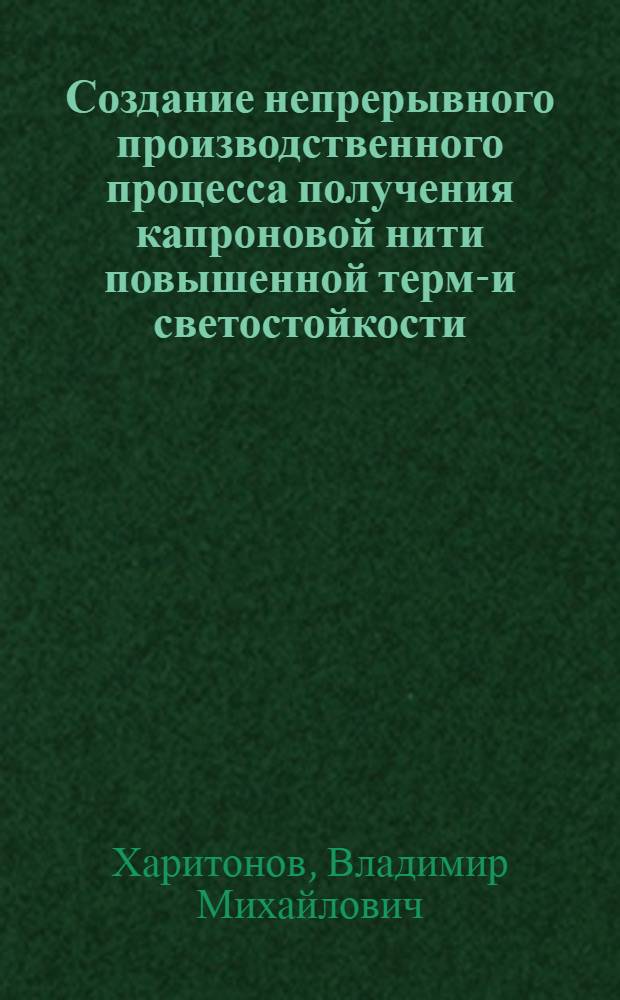 Создание непрерывного производственного процесса получения капроновой нити повышенной терм-и светостойкости

Харитонов, Владимир Михайлович